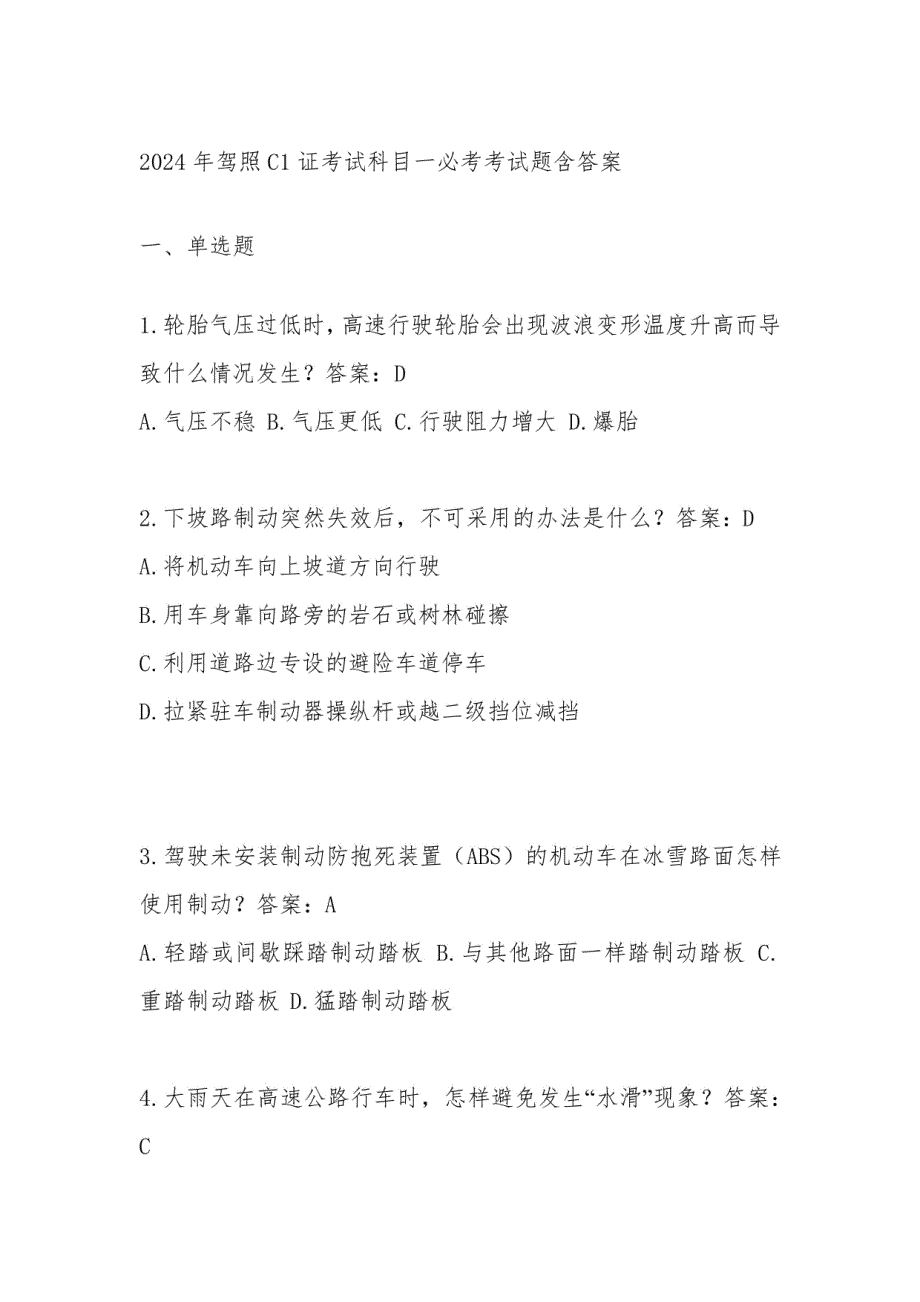 2024年驾照C1证考试科目一必考考试题含答案

一、单选题

1.轮胎气压过低时,高速行驶轮胎会出现波浪变形温度升高而导致什么情况发生?答案:D
A.气压不稳 B.气压更低 C.行驶阻力增大 D.爆胎

2.下坡路制动突然失效后,不可采用的办法是什么?答案:D
A.将机动车向上坡道方向行驶
B.用车身靠向路旁的岩石或树林碰擦
C.利用道路边专设的避险车道停车
D.拉紧驻车制动器操纵杆或越二级挡位减挡

3.驾驶未安装制动防抱死装置(ABS)的机动车在冰雪路面怎样使用制动?答案:A
A.轻踏或间歇踩踏制动踏板 B.与其他路面一样踏制动踏板 C.重踏制动踏板 D.猛踏制动踏板

4.大雨天在高速公路行车时,怎样避免发生“水滑”现象?答案:C